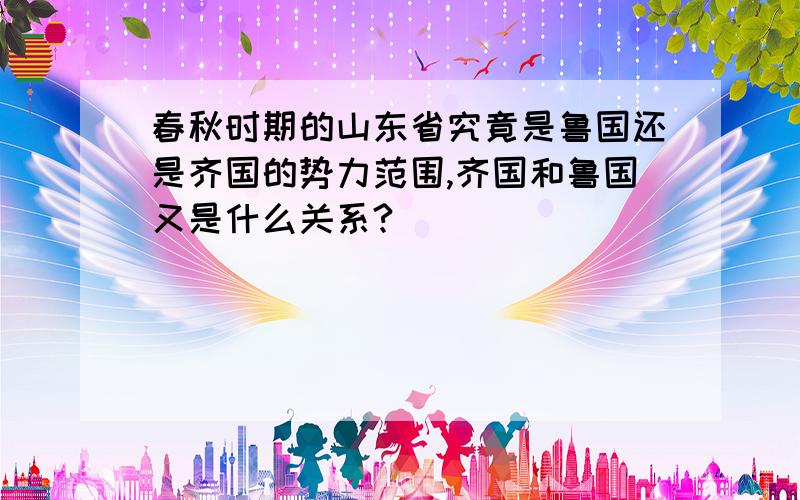 春秋时期的山东省究竟是鲁国还是齐国的势力范围,齐国和鲁国又是什么关系?